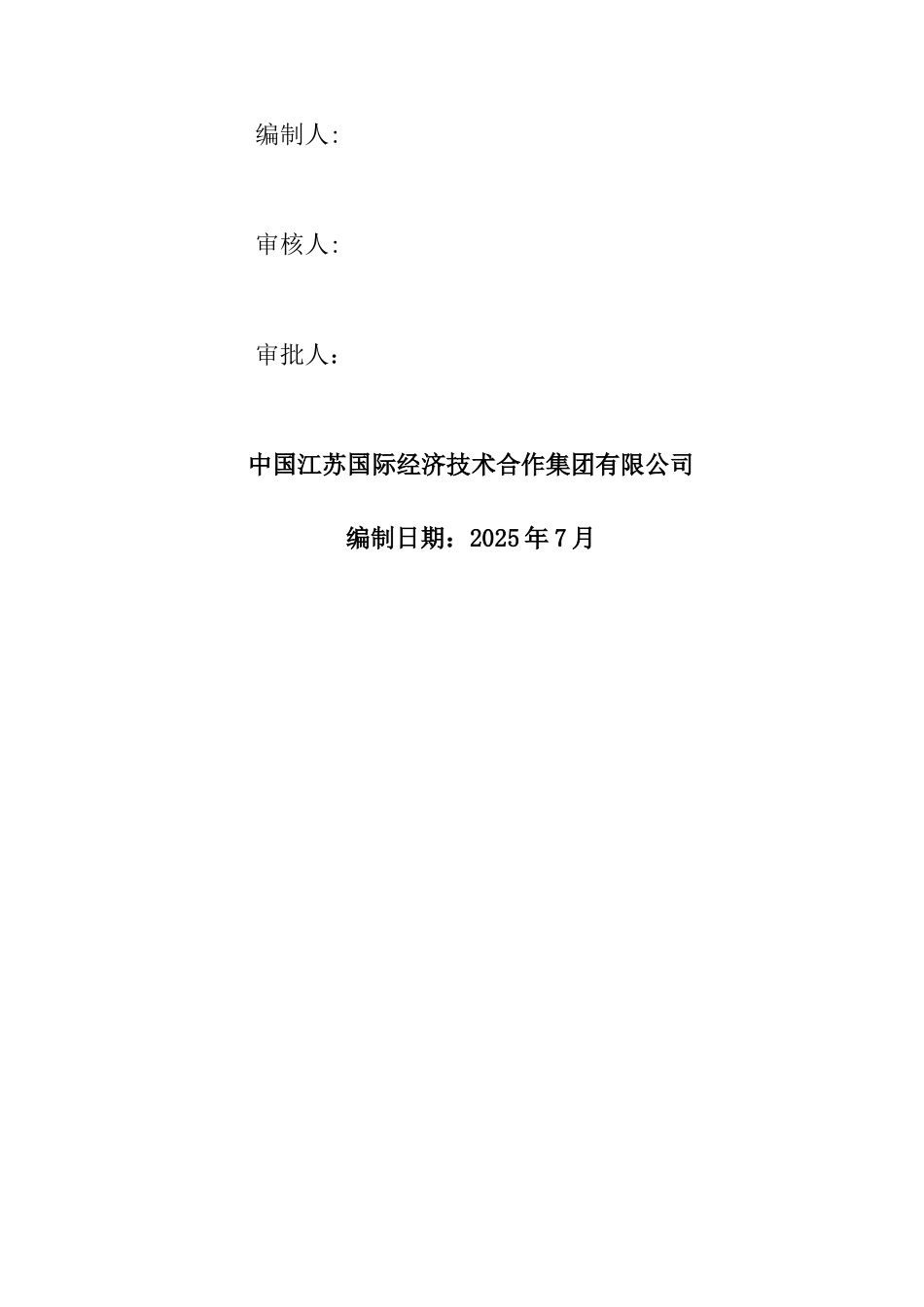 编制人:

审核人:

审批人：

中国江苏国际经济技术合作集团有限公司

编制日期：2025年7月